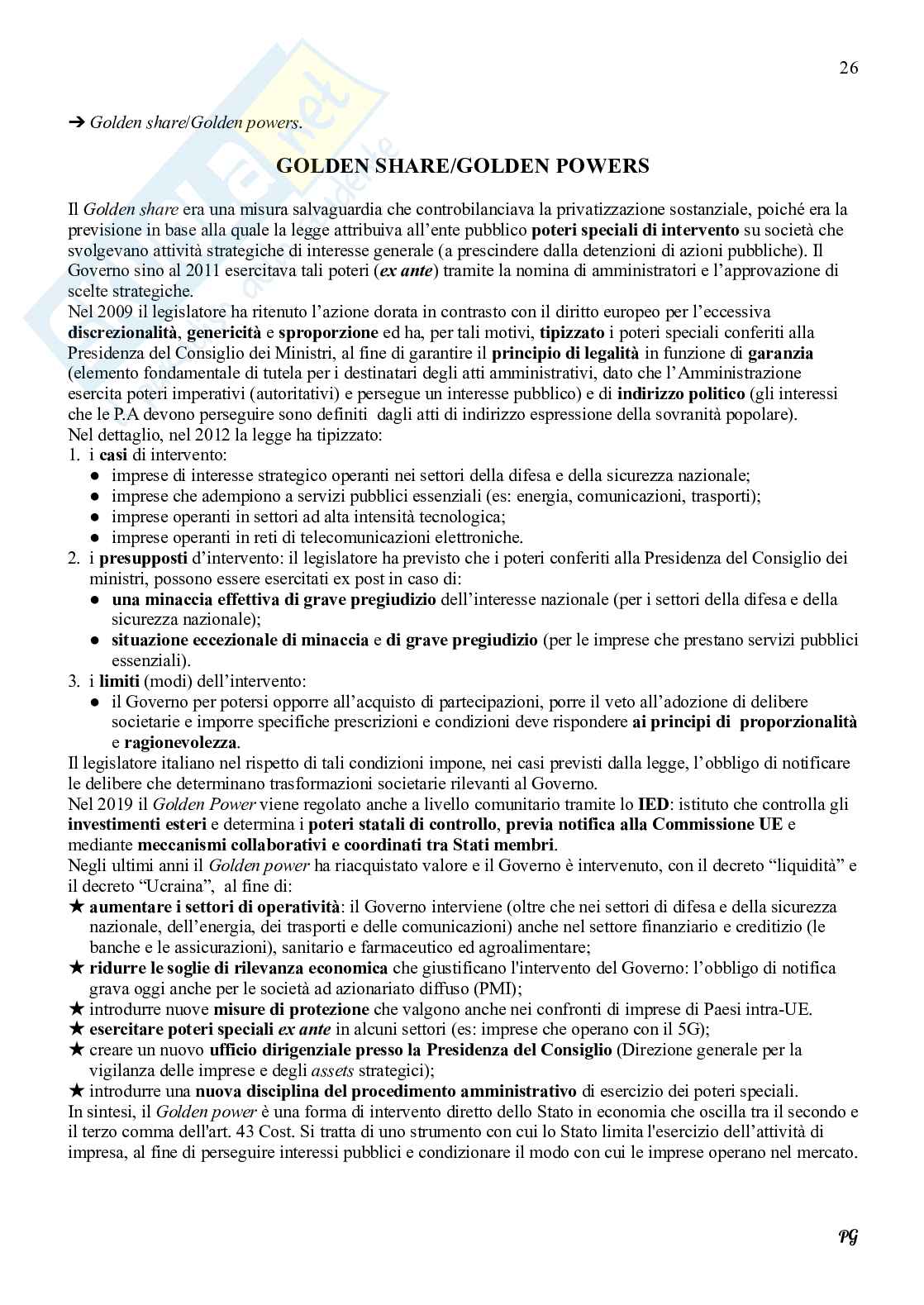 26

➔ Golden share/Golden powers.

GOLDEN SHARE/GOLDEN POWERS

Il Golden share era una misura salvaguardia che controbilanciava la privatizzazione sostanziale, poiché era la previsione in base alla quale la legge attribuiva all'ente pubblico poteri speciali di intervento su società che svolgevano attività strategiche di interesse generale (a prescindere dalla detenzioni di azioni pubbliche). Il Governo sino al 2011 esercitava tali poteri (ex ante) tramite la nomina di amministratori e l'approvazione di scelte strategiche.
Nel 2009 il legislatore ha ritenuto l'azione dorata in contrasto con il diritto europeo per l'eccessiva discrezionalità, genericità e sproporzione ed ha, per tali motivi, tipizzato i poteri speciali conferiti alla Presidenza del Consiglio dei Ministri, al fine di garantire il principio di legalità in funzione di garanzia (elemento fondamentale di tutela per i destinatari degli atti amministrativi, dato che l'Amministrazione esercita poteri imperativi (autoritativi) e persegue un interesse pubblico) e di indirizzo politico (gli interessi che le P.A devono perseguire sono definiti dagli atti di indirizzo espressione della sovranità popolare).
Nel dettaglio, nel 2012 la legge ha tipizzato:
1. i casi di intervento:
● imprese di interesse strategico operanti nei settori della difesa e della sicurezza nazionale;
● imprese che adempiono a servizi pubblici essenziali (es: energia, comunicazioni, trasporti);
● imprese operanti in settori ad alta intensità tecnologica;
● imprese operanti in reti di telecomunicazioni elettroniche.
2. i presupposti d'intervento: il legislatore ha previsto che i poteri conferiti alla Presidenza del Consiglio dei ministri, possono essere esercitati ex post in caso di:
● una minaccia effettiva di grave pregiudizio dell'interesse nazionale (per i settori della difesa e della sicurezza nazionale);
● situazione eccezionale di minaccia e di grave pregiudizio (per le imprese che prestano servizi pubblici essenziali).
3. i limiti (modi) dell'intervento:
● il Governo per potersi opporre all'acquisto di partecipazioni, porre il veto all'adozione di delibere societarie e imporre specifiche prescrizioni e condizioni deve rispondere ai principi di proporzionalità e ragionevolezza.
Il legislatore italiano nel rispetto di tali condizioni impone, nei casi previsti dalla legge, l'obbligo di notificare le delibere che determinano trasformazioni societarie rilevanti al Governo.
Nel 2019 il Golden Power viene regolato anche a livello comunitario tramite lo IED: istituto che controlla gli investimenti esteri e determina i poteri statali di controllo, previa notifica alla Commissione UE e mediante meccanismi collaborativi e coordinati tra Stati membri.
Negli ultimi anni il Golden power ha riacquistato valore e il Governo è intervenuto, con il decreto "liquidità" e il decreto "Ucraina", al fine di:
★ aumentare i settori di operatività: il Governo interviene (oltre che nei settori di difesa e della sicurezza nazionale, dell'energia, dei trasporti e delle comunicazioni) anche nel settore finanziario e creditizio (le banche e le assicurazioni), sanitario e farmaceutico ed agroalimentare;
★ ridurre le soglie di rilevanza economica che giustificano l'intervento del Governo: l'obbligo di notifica grava oggi anche per le società ad azionariato diffuso (PMI);
★ introdurre nuove misure di protezione che valgono anche nei confronti di imprese di Paesi intra-UE.
★ esercitare poteri speciali ex ante in alcuni settori (es: imprese che operano con il 5G);
★ creare un nuovo ufficio dirigenziale presso la Presidenza del Consiglio (Direzione generale per la vigilanza delle imprese e degli assets strategici);
★ introdurre una nuova disciplina del procedimento amministrativo di esercizio dei poteri speciali.
In sintesi, il Golden power è una forma di intervento diretto dello Stato in economia che oscilla tra il secondo e il terzo comma dell'art. 43 Cost. Si tratta di uno strumento con cui lo Stato limita l'esercizio dell'attività di impresa, al fine di perseguire interessi pubblici e condizionare il modo con cui le imprese operano nel mercato.

PG